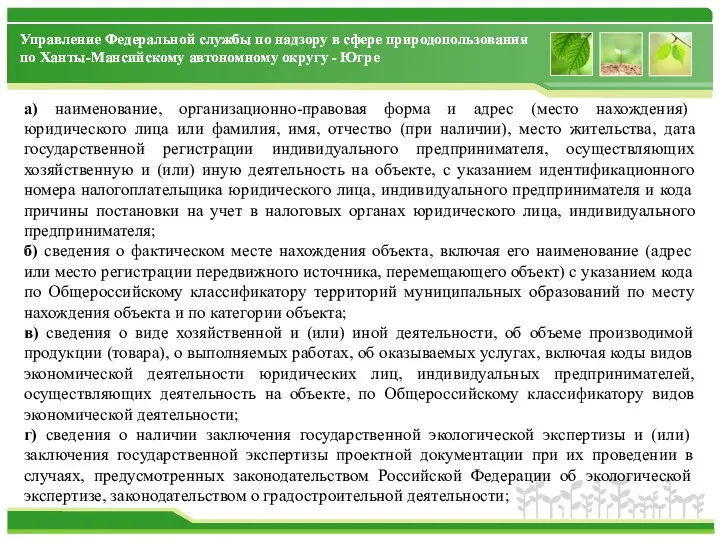 Управление Федеральной службы по надзору в сфере природопользования по Ханты-Мансийскому автономному округу - Югре

а) наименование, организационно-правовая форма и адрес (место нахождения) юридического лица или фамилия, имя, отчество (при наличии), место жительства, дата государственной регистрации индивидуального предпринимателя, осуществляющих хозяйственную и (или) иную деятельность на объекте, с указанием идентификационного номера налогоплательщика юридического лица, индивидуального предпринимателя и кода причины постановки на учет в налоговых органах юридического лица, индивидуального предпринимателя;
б) сведения о фактическом месте нахождения объекта, включая его наименование (адрес или место регистрации передвижного источника, перемещающего объект) с указанием кода по Общероссийскому классификатору территорий муниципальных образований по месту нахождения объекта и по категории объекта;
в) сведения о виде хозяйственной и (или) иной деятельности, об объеме производимой продукции (товара), о выполняемых работах, об оказываемых услугах, включая коды видов экономической деятельности юридических лиц, индивидуальных предпринимателей, осуществляющих деятельность на объекте, по Общероссийскому классификатору видов экономической деятельности;
г) сведения о наличии заключения государственной экологической экспертизы и (или) заключения государственной экспертизы проектной документации при их проведении в случаях, предусмотренных законодательством Российской Федерации об экологической экспертизе, законодательством о градостроительной деятельности;